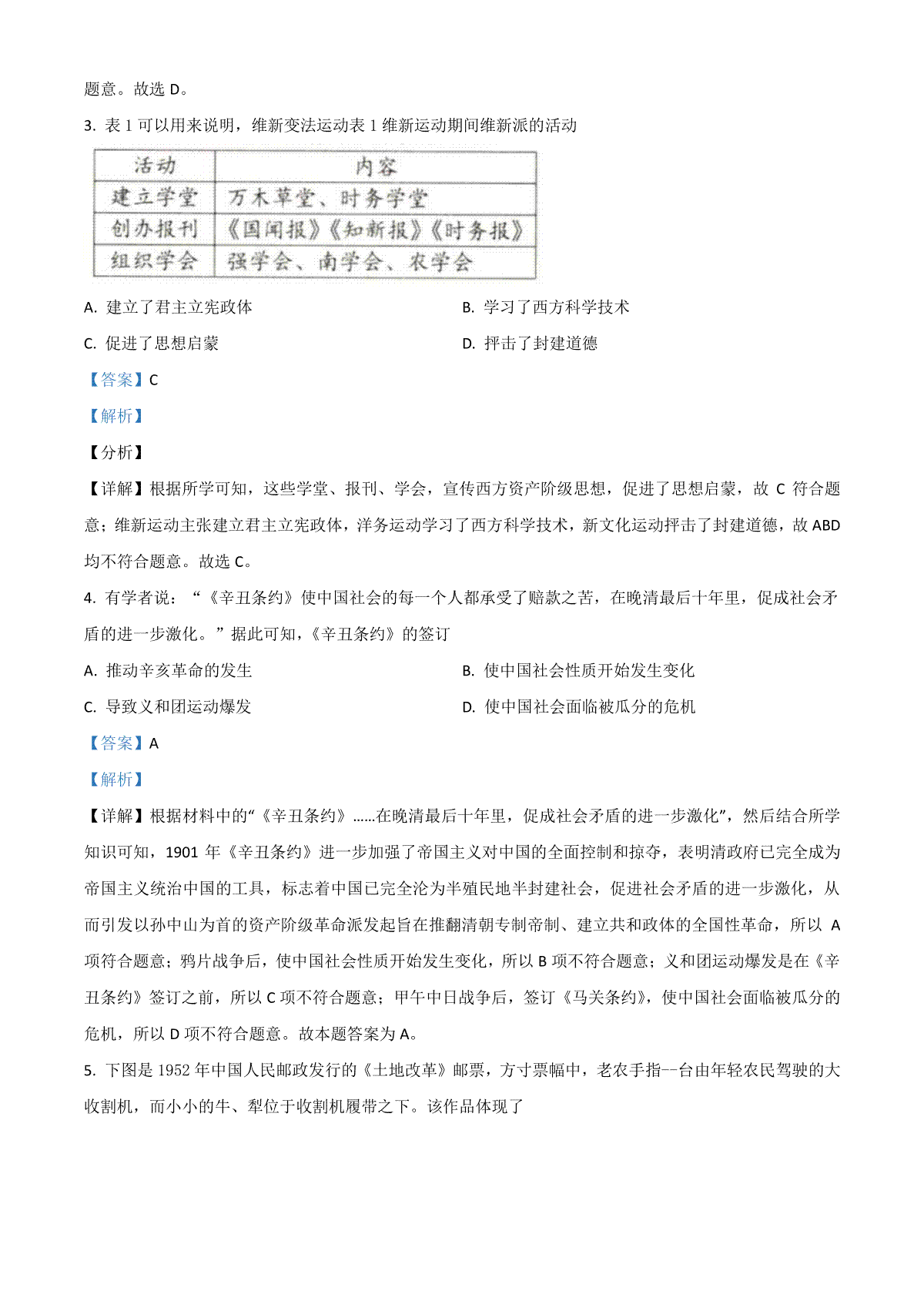 题意。故选 D。

3. 表 1 可以用来说明，维新变法运动表 1 维新运动期间维新派的活动

| 活动 | 内容 |
|---|---|
| 建立学堂 | 万木草堂、时务学堂 |
| 创办报刊 | 《国闻报》《知新报》《时务报》 |
| 组织学会 | 强学会、南学会、农学会 |

A. 建立了君主立宪政体

B. 学习了西方科学技术

C. 促进了思想启蒙

D. 抨击了封建道德

【答案】C

【解析】

【分析】

【详解】根据所学可知，这些学堂、报刊、学会，宣传西方资产阶级思想，促进了思想启蒙，故 C 符合题意；维新运动主张建立君主立宪政体，洋务运动学习了西方科学技术，新文化运动抨击了封建道德，故 ABD 均不符合题意。故选 C。

4. 有学者说：“《辛丑条约》使中国社会的每一个人都承受了赔款之苦，在晚清最后十年里，促成社会矛盾的进一步激化。”据此可知，《辛丑条约》的签订

A. 推动辛亥革命的发生

B. 使中国社会性质开始发生变化

C. 导致义和团运动爆发

D. 使中国社会面临被瓜分的危机

【答案】A

【解析】

【详解】根据材料中的“《辛丑条约》……在晚清最后十年里，促成社会矛盾的进一步激化”，然后结合所学知识可知，1901 年《辛丑条约》进一步加强了帝国主义对中国的全面控制和掠夺，表明清政府已完全成为帝国主义统治中国的工具，标志着中国已完全沦为半殖民地半封建社会，促进社会矛盾的进一步激化，从而引发以孙中山为首的资产阶级革命派发起旨在推翻清朝专制帝制、建立共和政体的全国性革命，所以 A 项符合题意；鸦片战争后，使中国社会性质开始发生变化，所以 B 项不符合题意；义和团运动爆发是在《辛丑条约》签订之前，所以 C 项不符合题意；甲午中日战争后，签订《马关条约》，使中国社会面临被瓜分的危机，所以 D 项不符合题意。故本题答案为 A。

5. 下图是 1952 年中国人民邮政发行的《土地改革》邮票，方寸票幅中，老农手指--台由年轻农民驾驶的大收割机，而小小的牛、犁位于收割机履带之下。该作品体现了